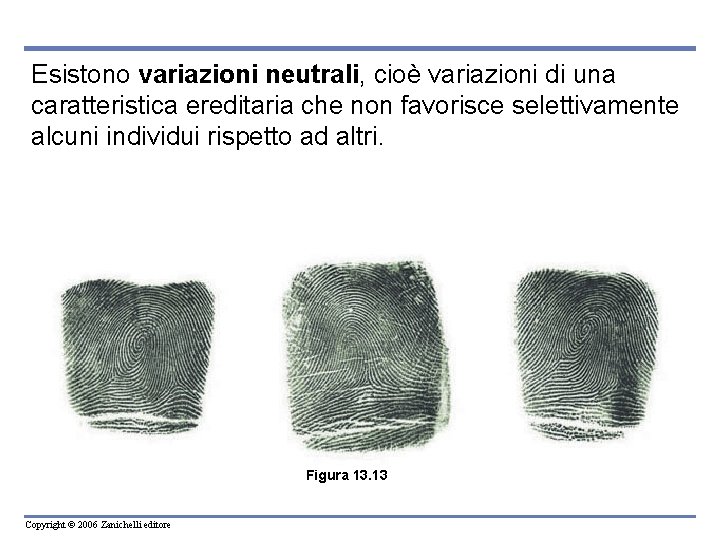 Esistono variazioni neutrali, cioè variazioni di una caratteristica ereditaria che non favorisce selettivamente alcuni individui rispetto ad altri.

Figura 13.13

Copyright © 2006 Zanichelli editore